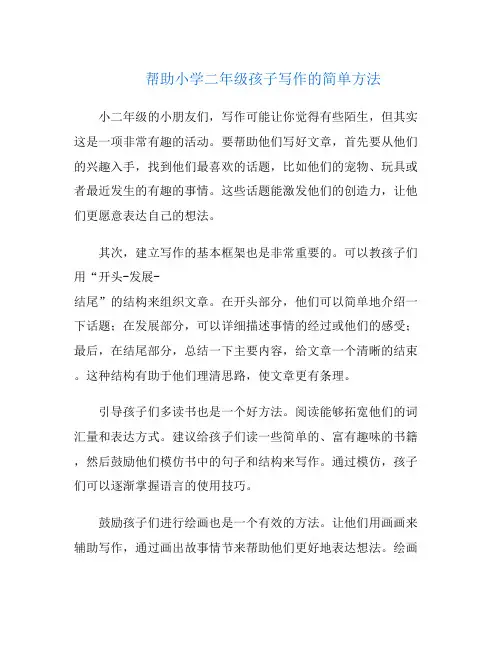 帮助小学二年级孩子写作的简单方法

小二年级的小朋友们，写作可能让你觉得有些陌生，但其实这是一项非常有趣的活动。要帮助他们写好文章，首先要从他们的兴趣入手，找到他们最喜欢的话题，比如他们的宠物、玩具或者最近发生的有趣的事情。这些话题能激发他们的创造力，让他们更愿意表达自己的想法。

其次，建立写作的基本框架也是非常重要的。可以教孩子们用“开头-发展-结尾”的结构来组织文章。在开头部分，他们可以简单地介绍一下话题；在发展部分，可以详细描述事情的经过或他们的感受；最后，在结尾部分，总结一下主要内容，给文章一个清晰的结束。这种结构有助于他们理清思路，使文章更有条理。

引导孩子们多读书也是一个好方法。阅读能够拓宽他们的词汇量和表达方式。建议给孩子们读一些简单的、富有趣味的书籍，然后鼓励他们模仿书中的句子和结构来写作。通过模仿，孩子们可以逐渐掌握语言的使用技巧。

鼓励孩子们进行绘画也是一个有效的方法。让他们用画画来辅助写作，通过画出故事情节来帮助他们更好地表达想法。绘画